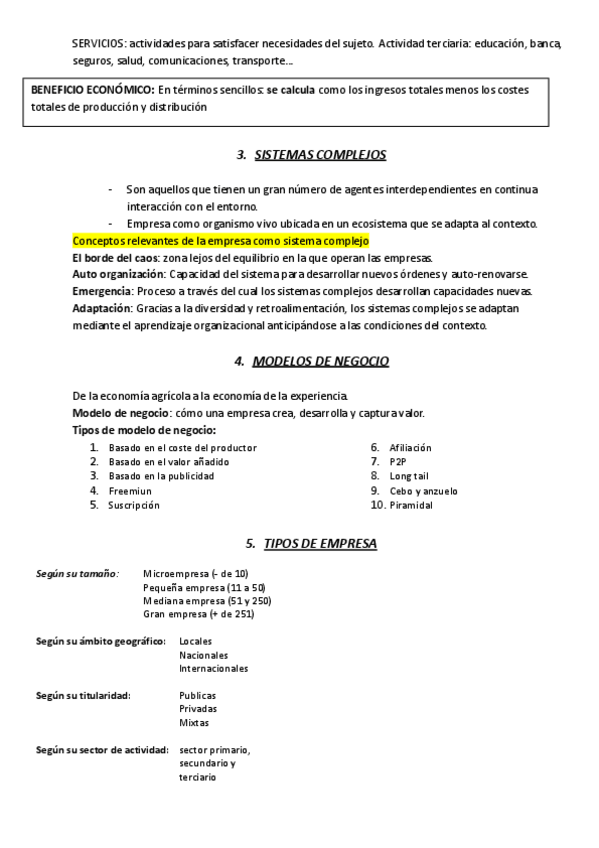 SERVICIOS: actividades para satisfacer necesidades del sujeto. Actividad terciaria: educación, banca, seguros, salud, comunicaciones, transporte…

BENEFICIO ECONÓMICO: En términos sencillos: se calcula como los ingresos totales menos los costes totales de producción y distribución

3. SISTEMAS COMPLEJOS

- Son aquellos que tienen un gran número de agentes interdependientes en continua interacción con el entorno.
- Empresa como organismo vivo ubicada en un ecosistema que se adapta al contexto.

Conceptos relevantes de la empresa como sistema complejo
El borde del caos: zona lejos del equilibrio en la que operan las empresas.
Auto organización: Capacidad del sistema para desarrollar nuevos órdenes y auto-renovarse.
Emergencia: Proceso a través del cual los sistemas complejos desarrollan capacidades nuevas.
Adaptación: Gracias a la diversidad y retroalimentación, los sistemas complejos se adaptan mediante el aprendizaje organizacional anticipándose a las condiciones del contexto.

4. MODELOS DE NEGOCIO

De la economía agrícola a la economía de la experiencia.
Modelo de negocio: cómo una empresa crea, desarrolla y captura valor.
Tipos de modelo de negocio:
1. Basado en el coste del productor
2. Basado en el valor añadido
3. Basado en la publicidad
4. Freemiun
5. Suscripción
6. Afiliación
7. P2P
8. Long tail
9. Cebo y anzuelo
10. Piramidal

5. TIPOS DE EMPRESA

Según su tamaño: Microempresa (- de 10)
Pequeña empresa (11 a 50)
Mediana empresa (51 y 250)
Gran empresa (+ de 251)

Según su ámbito geográfico: Locales
Nacionales
Internacionales

Según su titularidad: Publicas
Privadas
Mixtas

Según su sector de actividad: sector primario, secundario y terciario